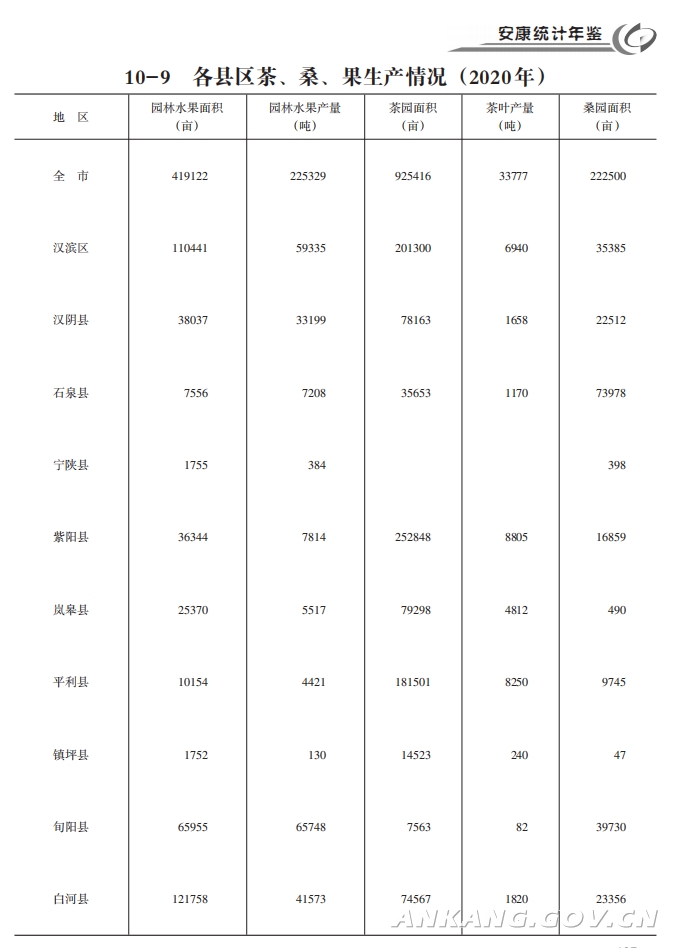 安康统计年鉴

10-9　各县区茶、桑、果生产情况（2020年）

| 地　区 | 园林水果面积（亩） | 园林水果产量（吨） | 茶园面积（亩） | 茶叶产量（吨） | 桑园面积（亩） |
|---|---|---|---|---|---|
| 全　市 | 419122 | 225329 | 925416 | 33777 | 222500 |
| 汉滨区 | 110441 | 59335 | 201300 | 6940 | 35385 |
| 汉阴县 | 38037 | 33199 | 78163 | 1658 | 22512 |
| 石泉县 | 7556 | 7208 | 35653 | 1170 | 73978 |
| 宁陕县 | 1755 | 384 | | | 398 |
| 紫阳县 | 36344 | 7814 | 252848 | 8805 | 16859 |
| 岚皋县 | 25370 | 5517 | 79298 | 4812 | 490 |
| 平利县 | 10154 | 4421 | 181501 | 8250 | 9745 |
| 镇坪县 | 1752 | 130 | 14523 | 240 | 47 |
| 旬阳县 | 65955 | 65748 | 7563 | 82 | 39730 |
| 白河县 | 121758 | 41573 | 74567 | 1820 | 23356 |

ANKANG.GOV.CN